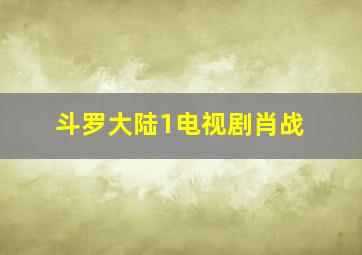 斗罗大陆1电视剧肖战